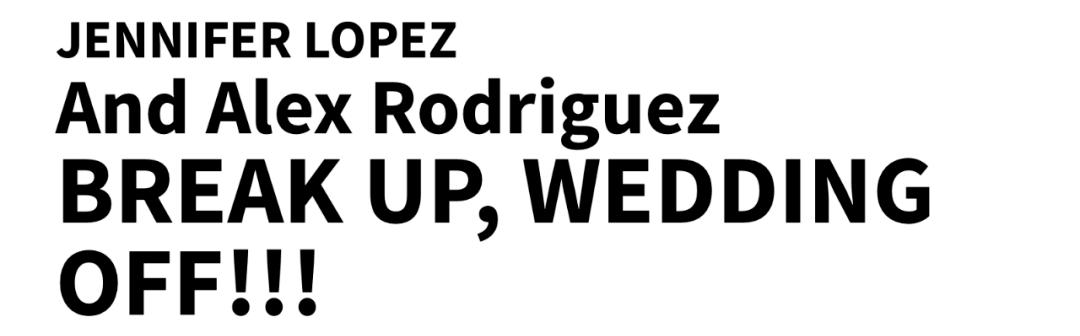 JENNIFER LOPEZ
And Alex Rodriguez
BREAK UP, WEDDING OFF!!!